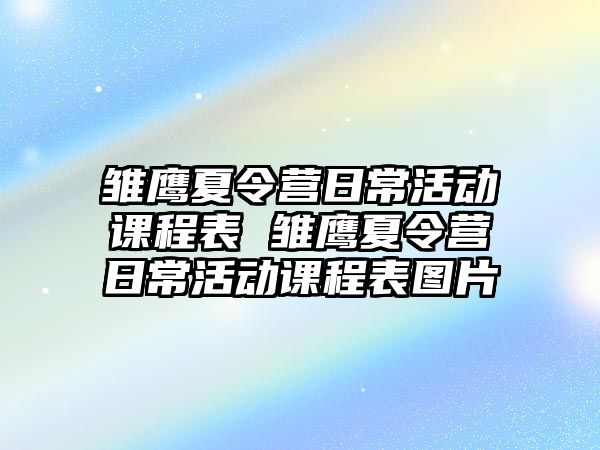 雏鹰夏令营日常活动课程表 雏鹰夏令营日常活动课程表图片